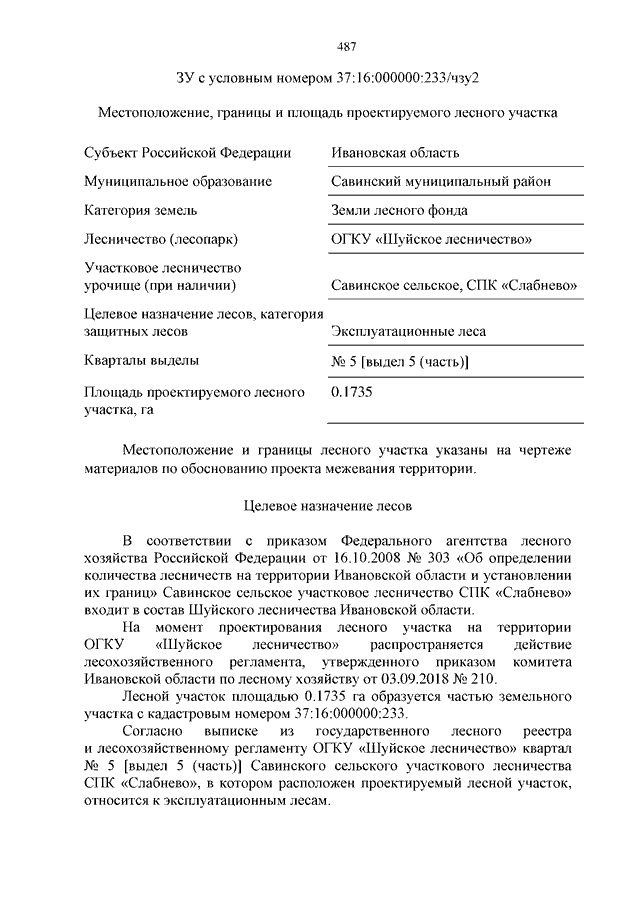 487

ЗУ с условным номером 37:16:000000:233/чзу2

Местоположение, границы и площадь проектируемого лесного участка

| | |
|---|---|
| Субъект Российской Федерации | Ивановская область |
| Муниципальное образование | Савинский муниципальный район |
| Категория земель | Земли лесного фонда |
| Лесничество (лесопарк) | ОГКУ «Шуйское лесничество» |
| Участковое лесничество урочище (при наличии) | Савинское сельское, СПК «Слабнево» |
| Целевое назначение лесов, категория защитных лесов | Эксплуатационные леса |
| Кварталы выделы | № 5 [выдел 5 (часть)] |
| Площадь проектируемого лесного участка, га | 0.1735 |

Местоположение и границы лесного участка указаны на чертеже материалов по обоснованию проекта межевания территории.

Целевое назначение лесов

В соответствии с приказом Федерального агентства лесного хозяйства Российской Федерации от 16.10.2008 № 303 «Об определении количества лесничеств на территории Ивановской области и установлении их границ» Савинское сельское участковое лесничество СПК «Слабнево» входит в состав Шуйского лесничества Ивановской области.

На момент проектирования лесного участка на территории ОГКУ «Шуйское лесничество» распространяется действие лесохозяйственного регламента, утвержденного приказом комитета Ивановской области по лесному хозяйству от 03.09.2018 № 210.

Лесной участок площадью 0.1735 га образуется частью земельного участка с кадастровым номером 37:16:000000:233.

Согласно выписке из государственного лесного реестра и лесохозяйственному регламенту ОГКУ «Шуйское лесничество» квартал № 5 [выдел 5 (часть)] Савинского сельского участкового лесничества СПК «Слабнево», в котором расположен проектируемый лесной участок, относится к эксплуатационным лесам.